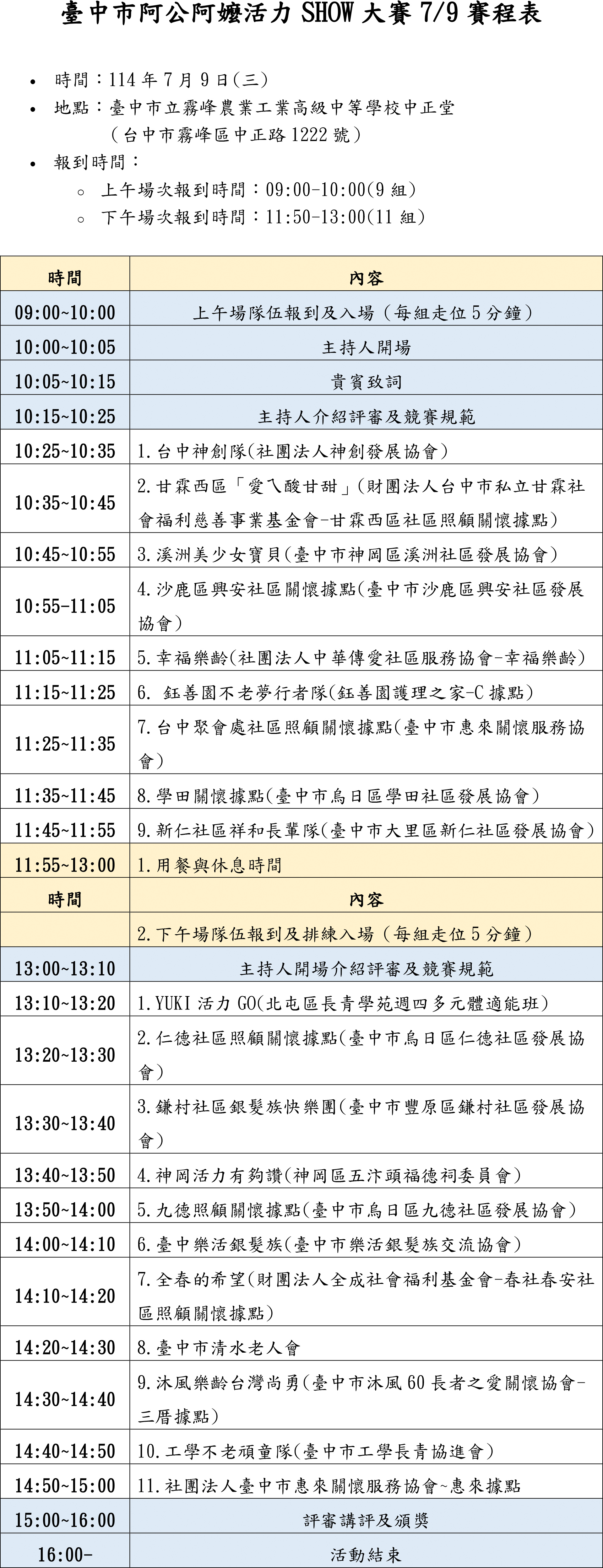 臺中市阿公阿嬤活力 SHOW 大賽 7/9 賽程表

• 時間：114 年 7 月 9 日(三)
• 地點：臺中市立霧峰農業工業高級中等學校中正堂
（台中市霧峰區中正路 1222 號）
• 報到時間：
○ 上午場次報到時間：09:00-10:00(9 組)
○ 下午場次報到時間：11:50-13:00(11 組)

| 時間 | 內容 |
|---|---|
| 09:00~10:00 | 上午場隊伍報到及入場（每組走位 5 分鐘） |
| 10:00~10:05 | 主持人開場 |
| 10:05~10:15 | 貴賓致詞 |
| 10:15~10:25 | 主持人介紹評審及競賽規範 |
| 10:25~10:35 | 1.台中神創隊(社團法人神創發展協會) |
| 10:35~10:45 | 2.甘霖西區「愛ㄟ酸甘甜」(財團法人台中市私立甘霖社會福利慈善事業基金會-甘霖西區社區照顧關懷據點) |
| 10:45~10:55 | 3.溪洲美少女寶貝(臺中市神岡區溪洲社區發展協會) |
| 10:55~11:05 | 4.沙鹿區興安社區關懷據點(臺中市沙鹿區興安社區發展協會) |
| 11:05~11:15 | 5.幸福樂齡(社團法人中華傳愛社區服務協會-幸福樂齡) |
| 11:15~11:25 | 6. 鈺善園不老夢行者隊(鈺善園護理之家-C 據點) |
| 11:25~11:35 | 7.台中聚會處社區照顧關懷據點(臺中市惠來關懷服務協會) |
| 11:35~11:45 | 8.學田關懷據點(臺中市烏日區學田社區發展協會) |
| 11:45~11:55 | 9.新仁社區祥和長輩隊(臺中市大里區新仁社區發展協會) |
| 11:55~13:00 | 1.用餐與休息時間 |
| 時間 | 內容 |
|  | 2.下午場隊伍報到及排練入場（每組走位 5 分鐘） |
| 13:00~13:10 | 主持人開場介紹評審及競賽規範 |
| 13:10~13:20 | 1.YUKI 活力 GO(北屯區長青學苑週四多元體適能班) |
| 13:20~13:30 | 2.仁德社區照顧關懷據點(臺中市烏日區仁德社區發展協會) |
| 13:30~13:40 | 3.鎌村社區銀髮族快樂團(臺中市豐原區鎌村社區發展協會) |
| 13:40~13:50 | 4.神岡活力有夠讚(神岡區五汴頭福德祠委員會) |
| 13:50~14:00 | 5.九德照顧關懷據點(臺中市烏日區九德社區發展協會) |
| 14:00~14:10 | 6.臺中樂活銀髮族(臺中市樂活銀髮族交流協會) |
| 14:10~14:20 | 7.全春的希望(財團法人全成社會福利基金會-春社春安社區照顧關懷據點) |
| 14:20~14:30 | 8.臺中市清水老人會 |
| 14:30~14:40 | 9.沐風樂齡台灣尚勇(臺中市沐風 60 長者之愛關懷協會-三厝據點) |
| 14:40~14:50 | 10.工學不老頑童隊(臺中市工學長青協進會) |
| 14:50~15:00 | 11.社團法人臺中市惠來關懷服務協會~惠來據點 |
| 15:00~16:00 | 評審講評及頒獎 |
| 16:00- | 活動結束 |